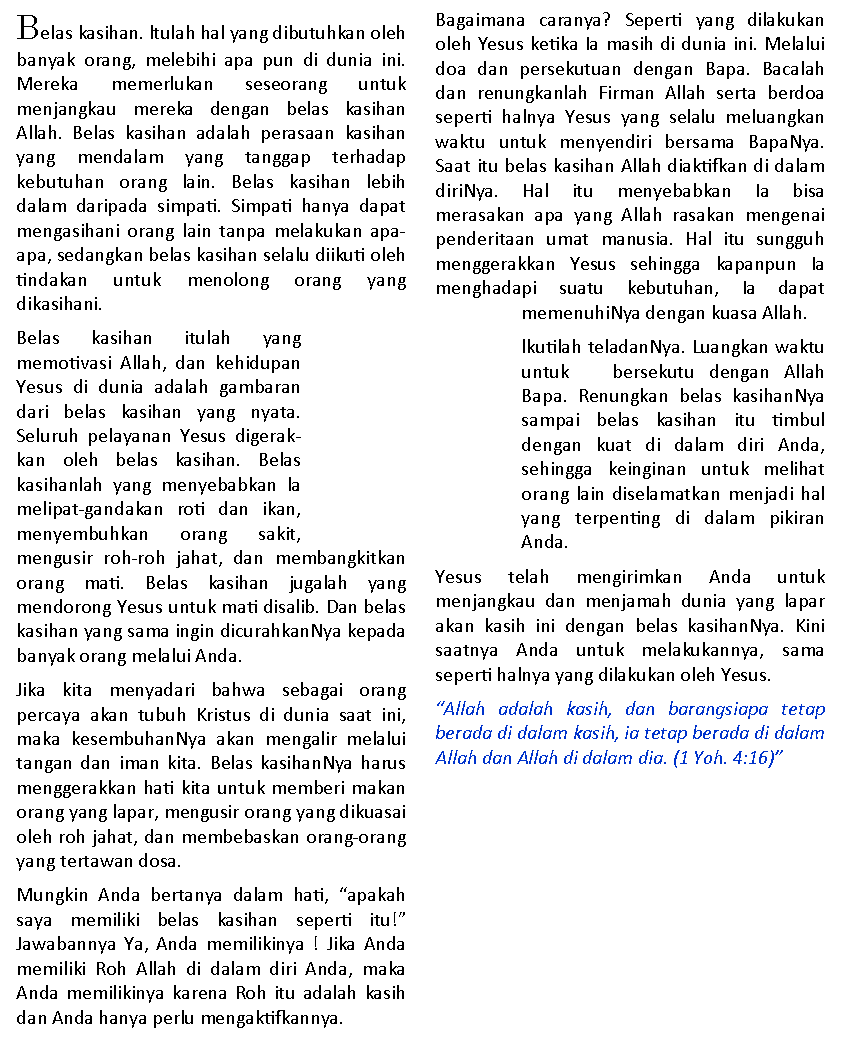 Belas kasihan. Itulah hal yang dibutuhkan oleh banyak orang, melebihi apa pun di dunia ini. Mereka memerlukan seseorang untuk menjangkau mereka dengan belas kasihan Allah. Belas kasihan adalah perasaan kasihan yang mendalam yang tanggap terhadap kebutuhan orang lain. Belas kasihan lebih dalam daripada simpati. Simpati hanya dapat mengasihani orang lain tanpa melakukan apa-apa, sedangkan belas kasihan selalu diikuti oleh tindakan untuk menolong orang yang dikasihani.

Belas kasihan itulah yang memotivasi Allah, dan kehidupan Yesus di dunia adalah gambaran dari belas kasihan yang nyata. Seluruh pelayanan Yesus digerakkan oleh belas kasihan. Belas kasihanlah yang menyebabkan Ia melipat-gandakan roti dan ikan, menyembuhkan orang sakit, mengusir roh-roh jahat, dan membangkitkan orang mati. Belas kasihan jugalah yang mendorong Yesus untuk mati disalib. Dan belas kasihan yang sama ingin dicurahkanNya kepada banyak orang melalui Anda.

Jika kita menyadari bahwa sebagai orang percaya akan tubuh Kristus di dunia saat ini, maka kesembuhanNya akan mengalir melalui tangan dan iman kita. Belas kasihanNya harus menggerakkan hati kita untuk memberi makan orang yang lapar, mengusir orang yang dikuasai oleh roh jahat, dan membebaskan orang-orang yang tertawan dosa.

Mungkin Anda bertanya dalam hati, "apakah saya memiliki belas kasihan seperti itu!" Jawabannya Ya, Anda memilikinya ! Jika Anda memiliki Roh Allah di dalam diri Anda, maka Anda memilikinya karena Roh itu adalah kasih dan Anda hanya perlu mengaktifkannya.

Bagaimana caranya? Seperti yang dilakukan oleh Yesus ketika Ia masih di dunia ini. Melalui doa dan persekutuan dengan Bapa. Bacalah dan renungkanlah Firman Allah serta berdoa seperti halnya Yesus yang selalu meluangkan waktu untuk menyendiri bersama BapaNya. Saat itu belas kasihan Allah diaktifkan di dalam diriNya. Hal itu menyebabkan Ia bisa merasakan apa yang Allah rasakan mengenai penderitaan umat manusia. Hal itu sungguh menggerakkan Yesus sehingga kapanpun Ia menghadapi suatu kebutuhan, Ia dapat memenuhiNya dengan kuasa Allah.

Ikutilah teladanNya. Luangkan waktu untuk bersekutu dengan Allah Bapa. Renungkan belas kasihanNya sampai belas kasihan itu timbul dengan kuat di dalam diri Anda, sehingga keinginan untuk melihat orang lain diselamatkan menjadi hal yang terpenting di dalam pikiran Anda.

Yesus telah mengirimkan Anda untuk menjangkau dan menjamah dunia yang lapar akan kasih ini dengan belas kasihanNya. Kini saatnya Anda untuk melakukannya, sama seperti halnya yang dilakukan oleh Yesus.

"Allah adalah kasih, dan barangsiapa tetap berada di dalam kasih, ia tetap berada di dalam Allah dan Allah di dalam dia. (1 Yoh. 4:16)"